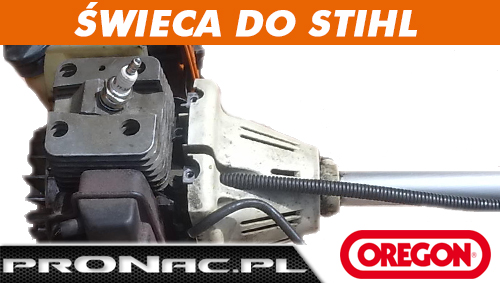 ŚWIECA DO STIHL

PRONAC.PL

OREGON®